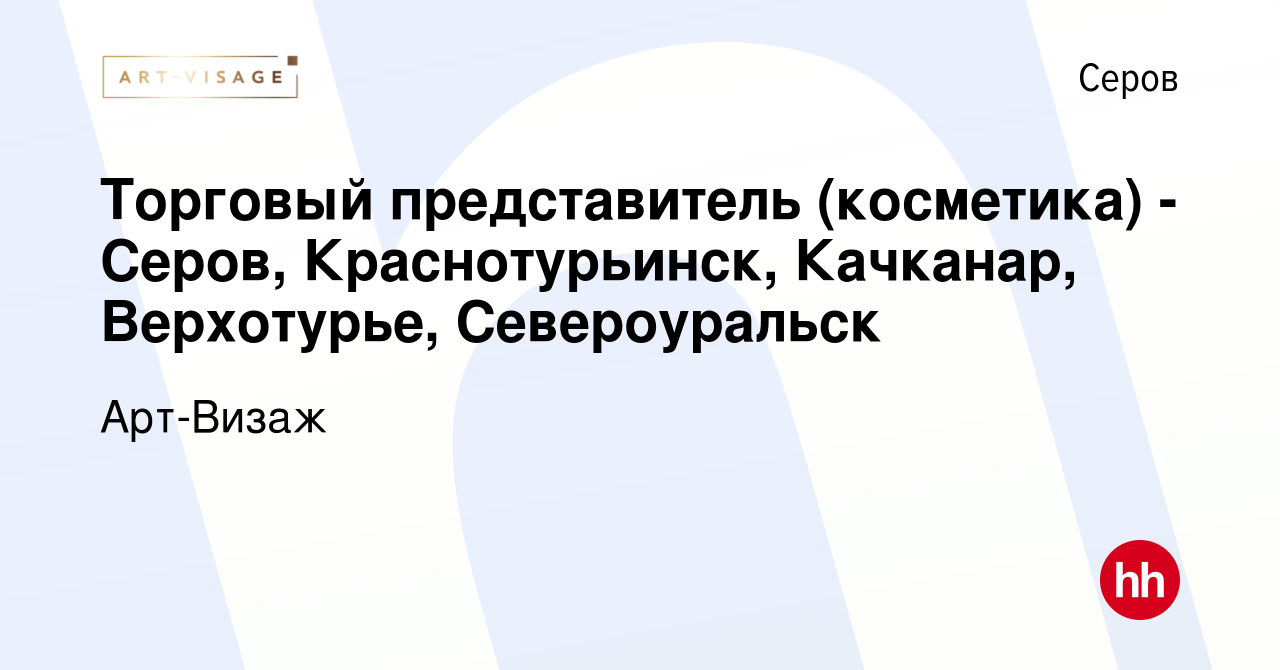 ART-VISAGE

Серов

Торговый представитель (косметика) - Серов, Краснотурьинск, Качканар, Верхотурье, Североуральск

Арт-Визаж

hh